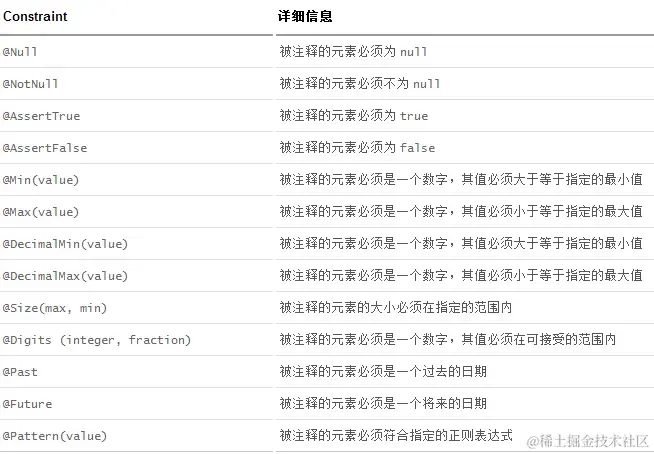 | Constraint | 详细信息 |
|---|---|
| @Null | 被注释的元素必须为 null |
| @NotNull | 被注释的元素必须不为 null |
| @AssertTrue | 被注释的元素必须为 true |
| @AssertFalse | 被注释的元素必须为 false |
| @Min(value) | 被注释的元素必须是一个数字，其值必须大于等于指定的最小值 |
| @Max(value) | 被注释的元素必须是一个数字，其值必须小于等于指定的最大值 |
| @DecimalMin(value) | 被注释的元素必须是一个数字，其值必须大于等于指定的最小值 |
| @DecimalMax(value) | 被注释的元素必须是一个数字，其值必须小于等于指定的最大值 |
| @Size(max, min) | 被注释的元素的大小必须在指定的范围内 |
| @Digits (integer, fraction) | 被注释的元素必须是一个数字，其值必须在可接受的范围内 |
| @Past | 被注释的元素必须是一个过去的日期 |
| @Future | 被注释的元素必须是一个将来的日期 |
| @Pattern(value) | 被注释的元素必须符合指定的正则表达式 |

@稀土掘金技术社区